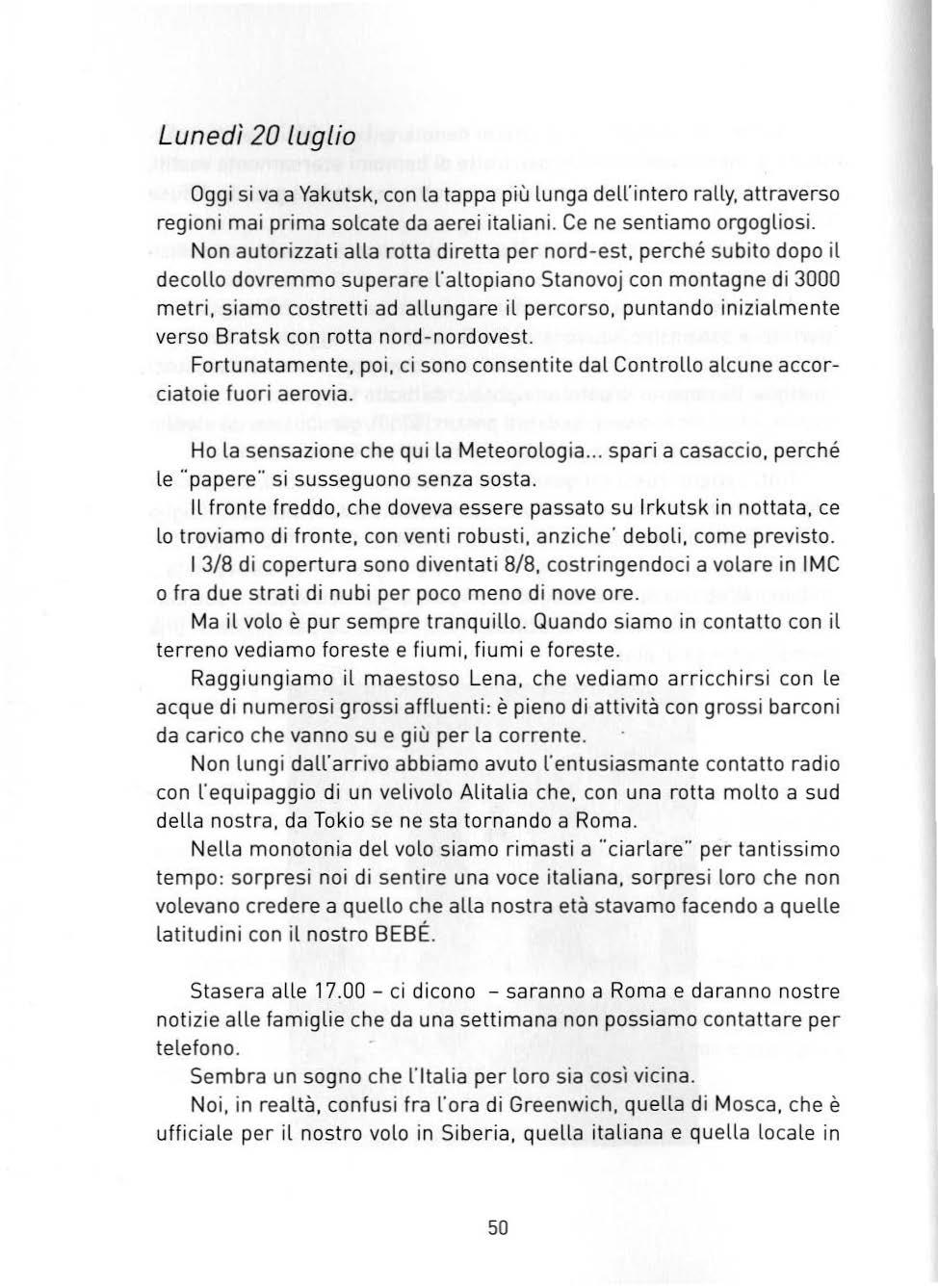 Lunedì 20 luglio

Oggi si va a Yakutsk, con la tappa più lunga dell'intero rally, attraverso regioni mai prima solcate da aerei italiani. Ce ne sentiamo orgogliosi.

Non autorizzati alla rotta diretta per nord-est, perché subito dopo il decollo dovremmo superare l'altopiano Stanovoj con montagne di 3000 metri, siamo costretti ad allungare il percorso, puntando inizialmente verso Bratsk con rotta nord-nordovest.

Fortunatamente, poi, ci sono consentite dal Controllo alcune accorciatoie fuori aerovia.

Ho la sensazione che qui la Meteorologia... spari a casaccio, perché le "papere" si susseguono senza sosta.

Il fronte freddo, che doveva essere passato su Irkutsk in nottata, ce lo troviamo di fronte, con venti robusti, anziche' deboli, come previsto.

I 3/8 di copertura sono diventati 8/8, costringendoci a volare in IMC o fra due strati di nubi per poco meno di nove ore.

Ma il volo è pur sempre tranquillo. Quando siamo in contatto con il terreno vediamo foreste e fiumi, fiumi e foreste.

Raggiungiamo il maestoso Lena, che vediamo arricchirsi con le acque di numerosi grossi affluenti: è pieno di attività con grossi barconi da carico che vanno su e giù per la corrente.

Non lungi dall'arrivo abbiamo avuto l'entusiasmante contatto radio con l'equipaggio di un velivolo Alitalia che, con una rotta molto a sud della nostra, da Tokio se ne sta tornando a Roma.

Nella monotonia del volo siamo rimasti a "ciarlare" per tantissimo tempo: sorpresi noi di sentire una voce italiana, sorpresi loro che non volevano credere a quello che alla nostra età stavamo facendo a quelle latitudini con il nostro BEBÉ.

Stasera alle 17.00 - ci dicono - saranno a Roma e daranno nostre notizie alle famiglie che da una settimana non possiamo contattare per telefono.

Sembra un sogno che l'Italia per loro sia così vicina.

Noi, in realtà, confusi fra l'ora di Greenwich, quella di Mosca, che è ufficiale per il nostro volo in Siberia, quella italiana e quella locale in

50